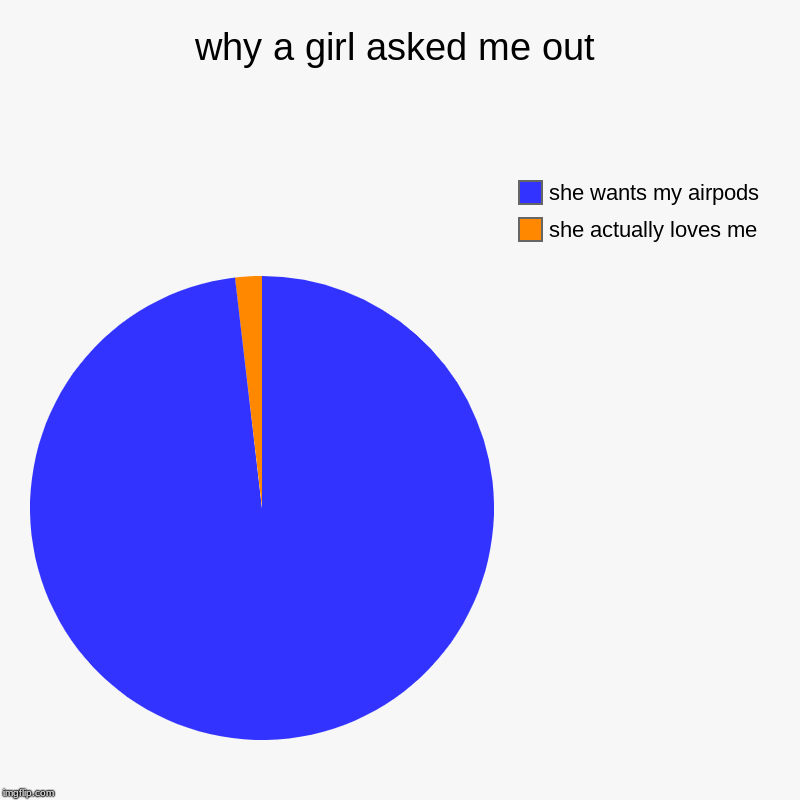 why a girl asked me out

she wants my airpods
she actually loves me

imgflip.com